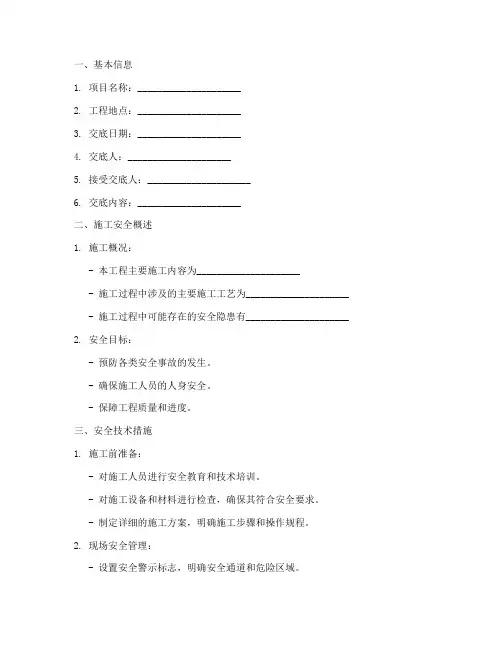 一、基本信息

1. 项目名称：____________________

2. 工程地点：____________________

3. 交底日期：____________________

4. 交底人：____________________

5. 接受交底人：____________________

6. 交底内容：____________________

二、施工安全概述

1. 施工概况：

- 本工程主要施工内容为____________________

- 施工过程中涉及的主要施工工艺为____________________

- 施工过程中可能存在的安全隐患有____________________

2. 安全目标：

- 预防各类安全事故的发生。

- 确保施工人员的人身安全。

- 保障工程质量和进度。

三、安全技术措施

1. 施工前准备：

- 对施工人员进行安全教育和技术培训。

- 对施工设备和材料进行检查，确保其符合安全要求。

- 制定详细的施工方案，明确施工步骤和操作规程。

2. 现场安全管理：

- 设置安全警示标志，明确安全通道和危险区域。